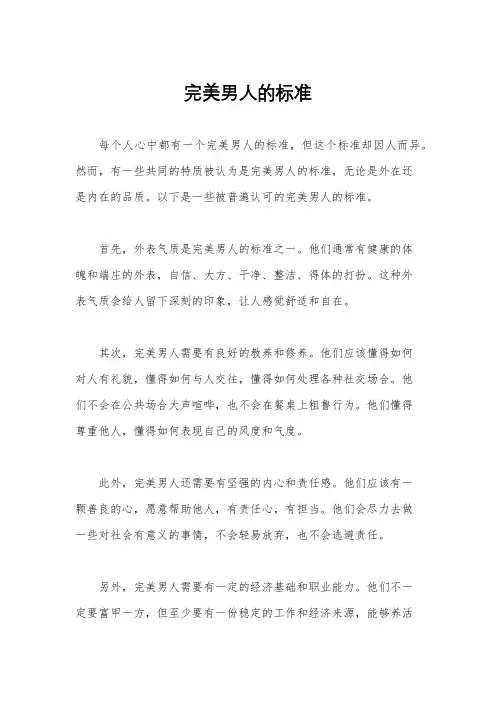 完美男人的标准

每个人心中都有一个完美男人的标准，但这个标准却因人而异。然而，有一些共同的特质被认为是完美男人的标准，无论是外在还是内在的品质。以下是一些被普遍认可的完美男人的标准。

首先，外表气质是完美男人的标准之一。他们通常有健康的体魄和端庄的外表，自信、大方、干净、整洁、得体的打扮。这种外表气质会给人留下深刻的印象，让人感觉舒适和自在。

其次，完美男人需要有良好的教养和修养。他们应该懂得如何对人有礼貌，懂得如何与人交往，懂得如何处理各种社交场合。他们不会在公共场合大声喧哗，也不会在餐桌上粗鲁行为。他们懂得尊重他人，懂得如何表现自己的风度和气度。

此外，完美男人还需要有坚强的内心和责任感。他们应该有一颗善良的心，愿意帮助他人，有责任心，有担当。他们会尽力去做一些对社会有意义的事情，不会轻易放弃，也不会逃避责任。

另外，完美男人需要有一定的经济基础和职业能力。他们不一定要富甲一方，但至少要有一份稳定的工作和经济来源，能够养活